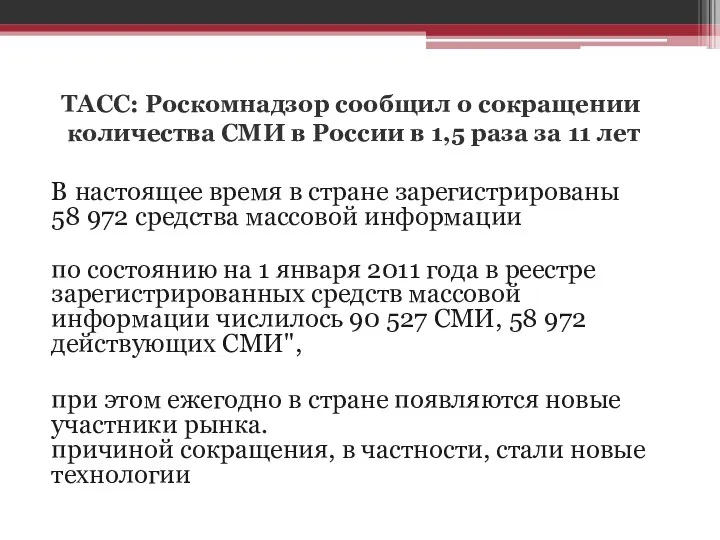 ТАСС: Роскомнадзор сообщил о сокращении количества СМИ в России в 1,5 раза за 11 лет

В настоящее время в стране зарегистрированы 58 972 средства массовой информации

по состоянию на 1 января 2011 года в реестре зарегистрированных средств массовой информации числилось 90 527 СМИ, 58 972 действующих СМИ",

при этом ежегодно в стране появляются новые участники рынка.
причиной сокращения, в частности, стали новые технологии